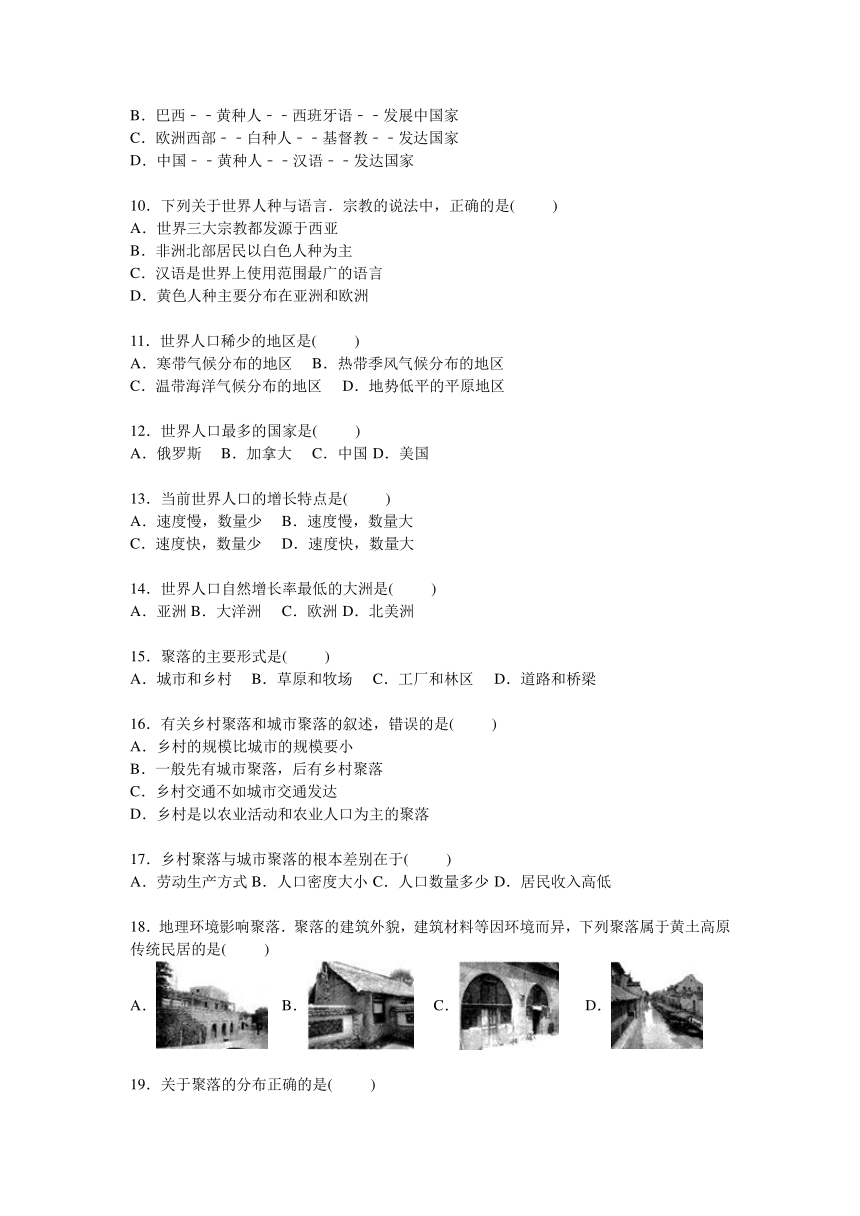 B．巴西－－黄种人－－西班牙语－－发展中国家
C．欧洲西部－－白种人－－基督教－－发达国家
D．中国－－黄种人－－汉语－－发达国家

10．下列关于世界人种与语言．宗教的说法中，正确的是(　　)
A．世界三大宗教都发源于西亚
B．非洲北部居民以白色人种为主
C．汉语是世界上使用范围最广的语言
D．黄色人种主要分布在亚洲和欧洲

11．世界人口稀少的地区是(　　)
A．寒带气候分布的地区　B．热带季风气候分布的地区
C．温带海洋气候分布的地区　D．地势低平的平原地区

12．世界人口最多的国家是(　　)
A．俄罗斯　B．加拿大　C．中国 D．美国

13．当前世界人口的增长特点是(　　)
A．速度慢，数量少　B．速度慢，数量大
C．速度快，数量少　D．速度快，数量大

14．世界人口自然增长率最低的大洲是(　　)
A．亚洲 B．大洋洲　C．欧洲 D．北美洲

15．聚落的主要形式是(　　)
A．城市和乡村　B．草原和牧场　C．工厂和林区　D．道路和桥梁

16．有关乡村聚落和城市聚落的叙述，错误的是(　　)
A．乡村的规模比城市的规模要小
B．一般先有城市聚落，后有乡村聚落
C．乡村交通不如城市交通发达
D．乡村是以农业活动和农业人口为主的聚落

17．乡村聚落与城市聚落的根本差别在于(　　)
A．劳动生产方式 B．人口密度大小 C．人口数量多少 D．居民收入高低

18．地理环境影响聚落．聚落的建筑外貌，建筑材料等因环境而异，下列聚落属于黄土高原传统民居的是(　　)
A．　B．　C．　D．

19．关于聚落的分布正确的是(　　)